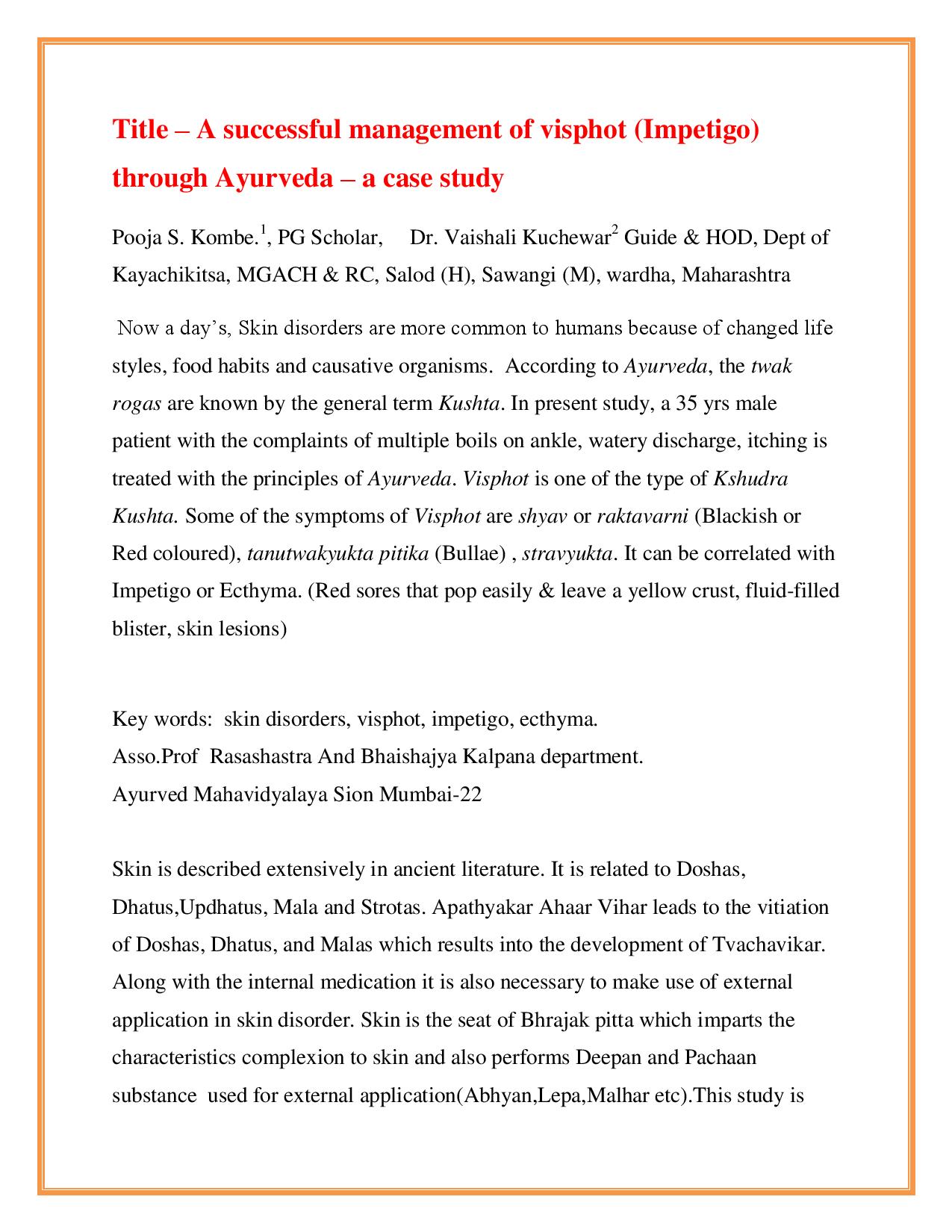 Title – A successful management of visphot (Impetigo) through Ayurveda – a case study

Pooja S. Kombe.$^1$, PG Scholar, Dr. Vaishali Kuchewar$^2$ Guide & HOD, Dept of Kayachikitsa, MGACH & RC, Salod (H), Sawangi (M), wardha, Maharashtra

Now a day's, Skin disorders are more common to humans because of changed life styles, food habits and causative organisms. According to Ayurveda, the twak rogas are known by the general term Kushta. In present study, a 35 yrs male patient with the complaints of multiple boils on ankle, watery discharge, itching is treated with the principles of Ayurveda. Visphot is one of the type of Kshudra Kushta. Some of the symptoms of Visphot are shyav or raktavarni (Blackish or Red coloured), tanutwakyukta pitika (Bullae) , stravyukta. It can be correlated with Impetigo or Ecthyma. (Red sores that pop easily & leave a yellow crust, fluid-filled blister, skin lesions)

Key words: skin disorders, visphot, impetigo, ecthyma.
Asso.Prof Rasashastra And Bhaishajya Kalpana department.
Ayurved Mahavidyalaya Sion Mumbai-22

Skin is described extensively in ancient literature. It is related to Doshas, Dhatus,Updhatus, Mala and Strotas. Apathyakar Ahaar Vihar leads to the vitiation of Doshas, Dhatus, and Malas which results into the development of Tvachavikar. Along with the internal medication it is also necessary to make use of external application in skin disorder. Skin is the seat of Bhrajak pitta which imparts the characteristics complexion to skin and also performs Deepan and Pachaan substance used for external application(Abhyan,Lepa,Malhar etc).This study is